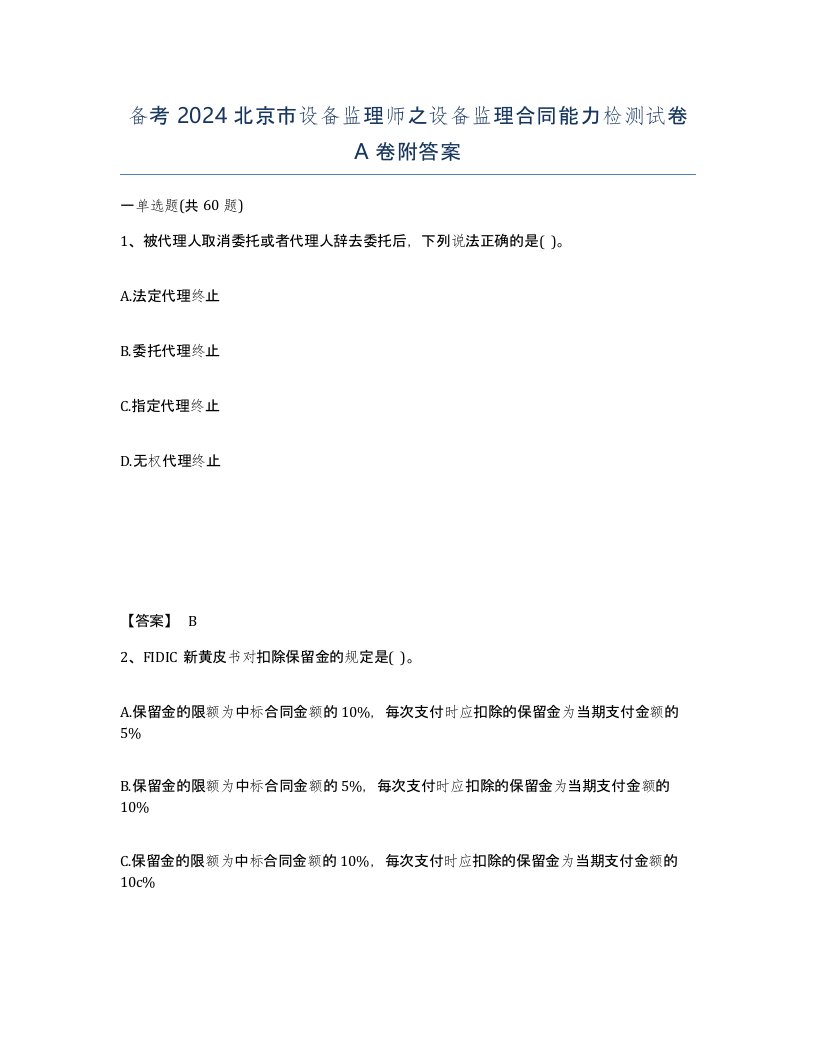 备考 2024 北京市设备监理师之设备监理合同能力检测试卷 A 卷附答案

一单选题(共 60 题)

1、被代理人取消委托或者代理人辞去委托后，下列说法正确的是( )。

A.法定代理终止

B.委托代理终止

C.指定代理终止

D.无权代理终止

【答案】 B

2、FIDIC 新黄皮书对扣除保留金的规定是( )。

A.保留金的限额为中标合同金额的 10%，每次支付时应扣除的保留金为当期支付金额的 5%

B.保留金的限额为中标合同金额的 5%，每次支付时应扣除的保留金为当期支付金额的 10%

C.保留金的限额为中标合同金额的 10%，每次支付时应扣除的保留金为当期支付金额的 10c%